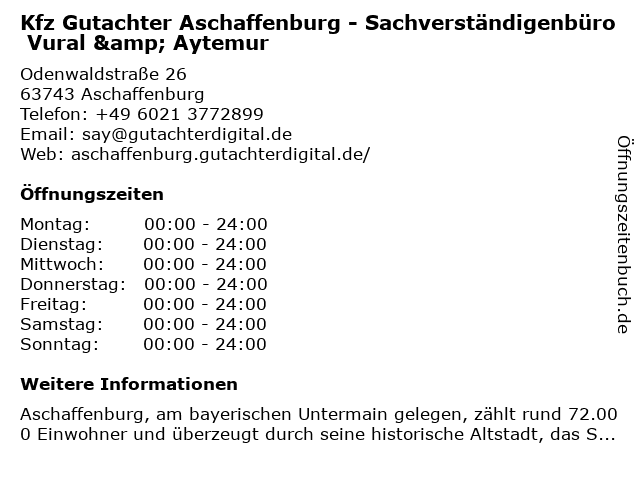 Kfz Gutachter Aschaffenburg - Sachverständigenbüro Vural &amp; Aytemur

Odenwaldstraße 26
63743 Aschaffenburg
Telefon: +49 6021 3772899
Email: say@gutachterdigital.de
Web: aschaffenburg.gutachterdigital.de/

Öffnungszeiten

Montag: 00:00 - 24:00
Dienstag: 00:00 - 24:00
Mittwoch: 00:00 - 24:00
Donnerstag: 00:00 - 24:00
Freitag: 00:00 - 24:00
Samstag: 00:00 - 24:00
Sonntag: 00:00 - 24:00

Weitere Informationen

Aschaffenburg, am bayerischen Untermain gelegen, zählt rund 72.000 Einwohner und überzeugt durch seine historische Altstadt, das S...

Öffnungszeitenbuch.de